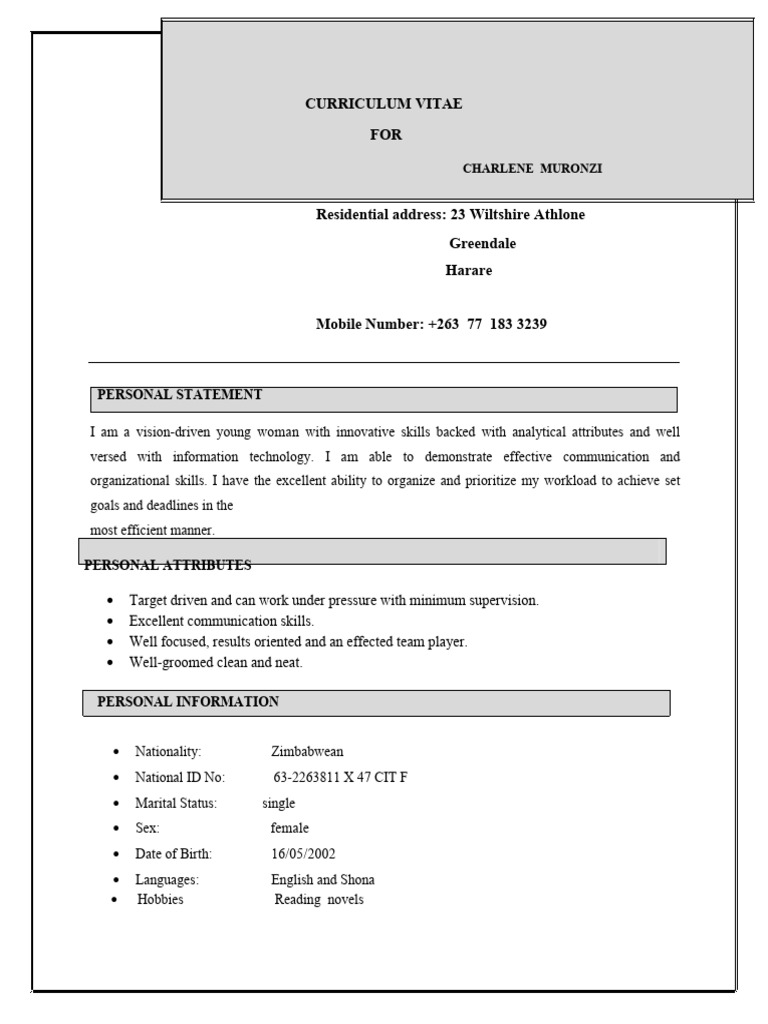 CURRICULUM VITAE

FOR

CHARLENE MURONZI

Residential address: 23 Wiltshire Athlone

Greendale

Harare

Mobile Number: +263 77 183 3239

PERSONAL STATEMENT

I am a vision-driven young woman with innovative skills backed with analytical attributes and well versed with information technology. I am able to demonstrate effective communication and organizational skills. I have the excellent ability to organize and prioritize my workload to achieve set goals and deadlines in the
most efficient manner.

PERSONAL ATTRIBUTES

- Target driven and can work under pressure with minimum supervision.
- Excellent communication skills.
- Well focused, results oriented and an effected team player.
- Well-groomed clean and neat.

PERSONAL INFORMATION

- Nationality: Zimbabwean
- National ID No: 63-2263811 X 47 CIT F
- Marital Status: single
- Sex: female
- Date of Birth: 16/05/2002
- Languages: English and Shona
- Hobbies Reading novels